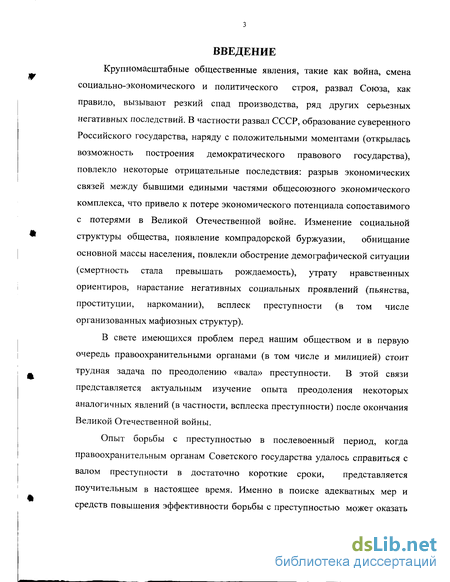 3

ВВЕДЕНИЕ

Крупномасштабные общественные явления, такие как война, смена социально-экономического и политического строя, развал Союза, как правило, вызывают резкий спад производства, ряд других серьезных негативных последствий. В частности развал СССР, образование суверенного Российского государства, наряду с положительными моментами (открылась возможность построения демократического правового государства), повлекло некоторые отрицательные последствия: разрыв экономических связей между бывшими едиными частями общесоюзного экономического комплекса, что привело к потере экономического потенциала сопоставимого с потерями в Великой Отечественной войне. Изменение социальной структуры общества, появление компрадорской буржуазии, обнищание основной массы населения, повлекли обострение демографической ситуации (смертность стала превышать рождаемость), утрату нравственных ориентиров, нарастание негативных социальных проявлений (пьянства, проституции, наркомании), всплеск преступности (в том числе организованных мафиозных структур).

В свете имеющихся проблем перед нашим обществом и в первую очередь правоохранительными органами (в том числе и милицией) стоит трудная задача по преодолению «вала» преступности. В этой связи представляется актуальным изучение опыта преодоления некоторых аналогичных явлений (в частности, всплеска преступности) после окончания Великой Отечественной войны.

Опыт борьбы с преступностью в послевоенный период, когда правоохранительным органам Советского государства удалось справиться с валом преступности в достаточно короткие сроки, представляется поучительным в настоящее время. Именно в поиске адекватных мер и средств повышения эффективности борьбы с преступностью может оказать

dsLib.net
библиотека диссертаций